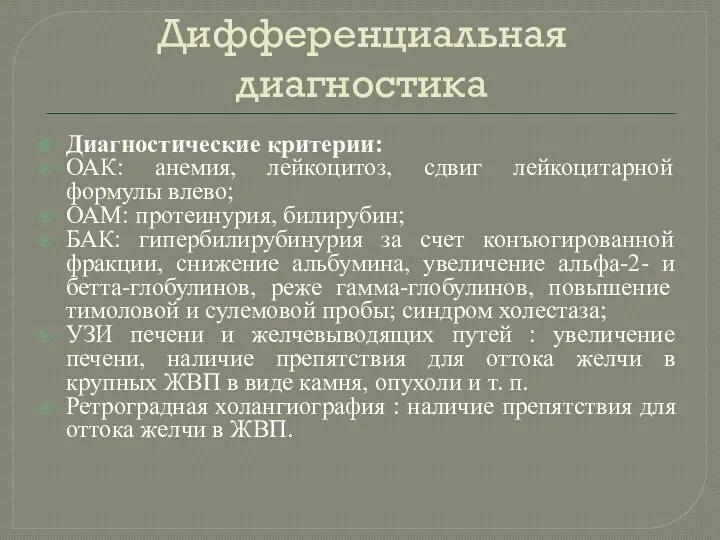 Дифференциальная диагностика

Диагностические критерии:
ОАК: анемия, лейкоцитоз, сдвиг лейкоцитарной формулы влево;
ОАМ: протеинурия, билирубин;
БАК: гипербилирубинурия за счет конъюгированной фракции, снижение альбумина, увеличение альфа-2- и бетта-глобулинов, реже гамма-глобулинов, повышение тимоловой и сулемовой пробы; синдром холестаза;
УЗИ печени и желчевыводящих путей : увеличение печени, наличие препятствия для оттока желчи в крупных ЖВП в виде камня, опухоли и т. п.
Ретроградная холангиография : наличие препятствия для оттока желчи в ЖВП.